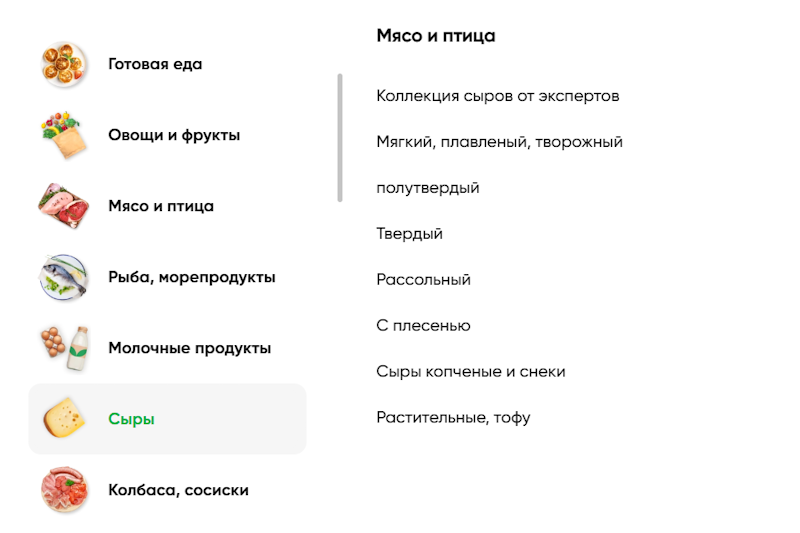 Готовая еда

Овощи и фрукты

Мясо и птица

Рыба, морепродукты

Молочные продукты

Сыры

Колбаса, сосиски

Мясо и птица

Коллекция сыров от экспертов

Мягкий, плавленый, творожный

полутвердый

Твердый

Рассольный

С плесенью

Сыры копченые и снеки

Растительные, тофу